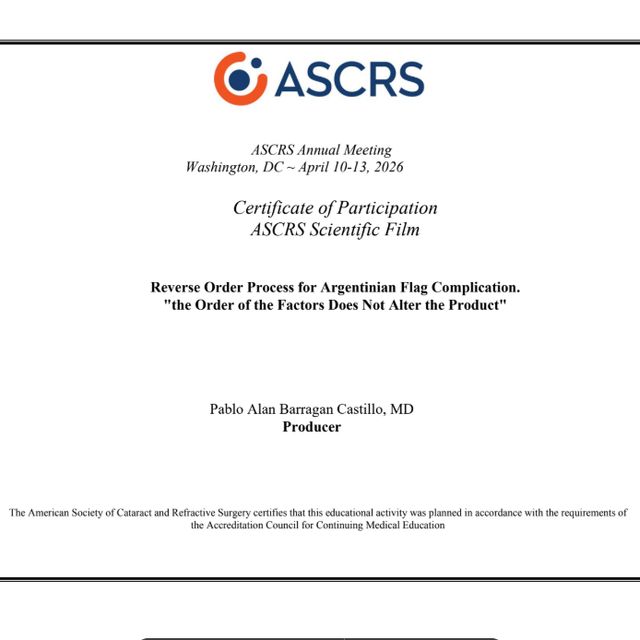 ASCRS

ASCRS Annual Meeting
Washington, DC ~ April 10-13, 2026

Certificate of Participation
ASCRS Scientific Film

Reverse Order Process for Argentinian Flag Complication.
"the Order of the Factors Does Not Alter the Product"

Pablo Alan Barragan Castillo, MD
Producer

The American Society of Cataract and Refractive Surgery certifies that this educational activity was planned in accordance with the requirements of the Accreditation Council for Continuing Medical Education